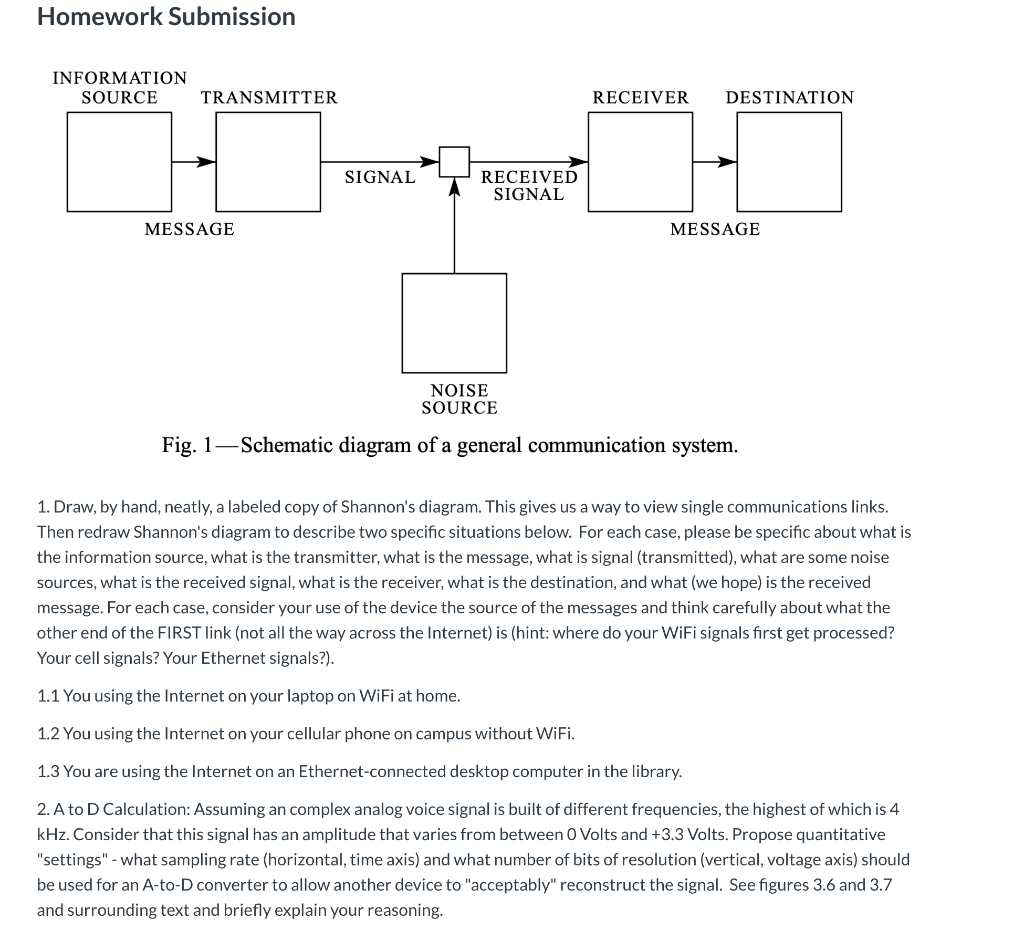 Homework Submission

INFORMATION SOURCE

TRANSMITTER

RECEIVER

DESTINATION

SIGNAL

RECEIVED SIGNAL

MESSAGE

MESSAGE

NOISE SOURCE

Fig. 1—Schematic diagram of a general communication system.

1. Draw, by hand, neatly, a labeled copy of Shannon's diagram. This gives us a way to view single communications links. Then redraw Shannon's diagram to describe two specific situations below. For each case, please be specific about what is the information source, what is the transmitter, what is the message, what is signal (transmitted), what are some noise sources, what is the received signal, what is the receiver, what is the destination, and what (we hope) is the received message. For each case, consider your use of the device the source of the messages and think carefully about what the other end of the FIRST link (not all the way across the Internet) is (hint: where do your WiFi signals first get processed? Your cell signals? Your Ethernet signals?).

1.1 You using the Internet on your laptop on WiFi at home.

1.2 You using the Internet on your cellular phone on campus without WiFi.

1.3 You are using the Internet on an Ethernet-connected desktop computer in the library.

2. A to D Calculation: Assuming an complex analog voice signal is built of different frequencies, the highest of which is 4 kHz. Consider that this signal has an amplitude that varies from between 0 Volts and +3.3 Volts. Propose quantitative "settings" - what sampling rate (horizontal, time axis) and what number of bits of resolution (vertical, voltage axis) should be used for an A-to-D converter to allow another device to "acceptably" reconstruct the signal. See figures 3.6 and 3.7 and surrounding text and briefly explain your reasoning.